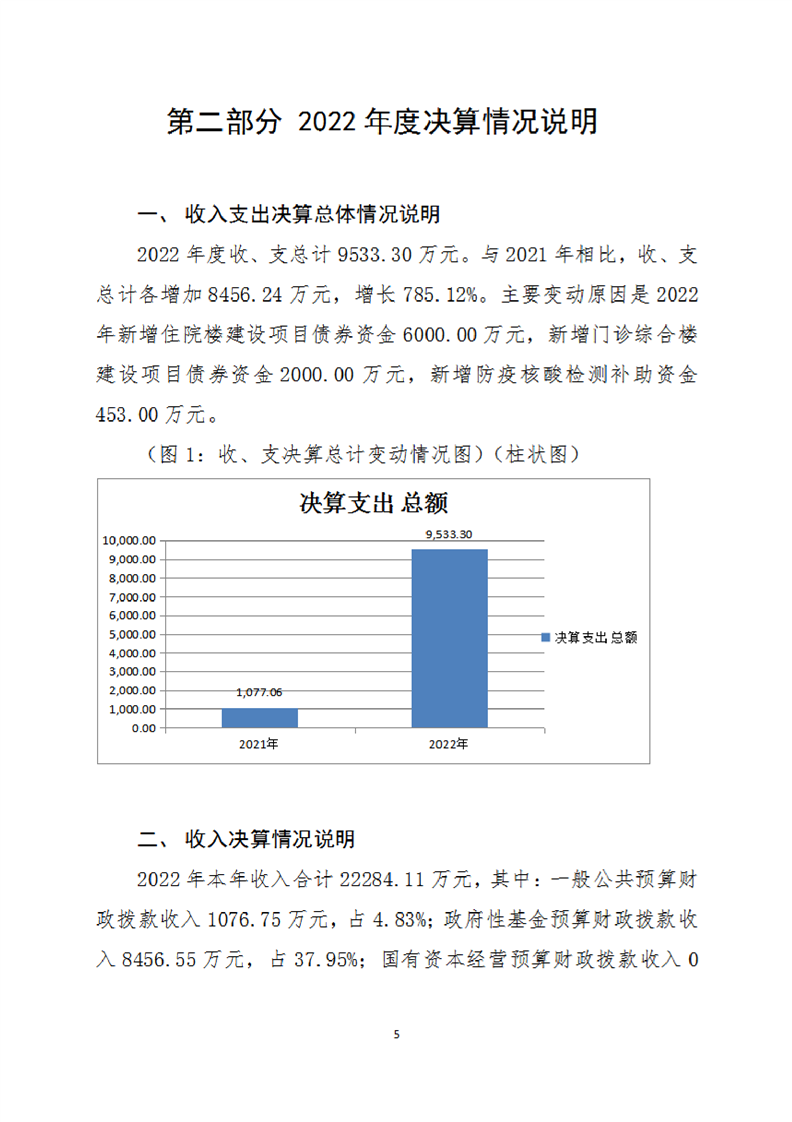 第二部分 2022 年度决算情况说明

一、 收入支出决算总体情况说明

2022 年度收、支总计 9533.30 万元。与 2021 年相比，收、支总计各增加 8456.24 万元，增长 785.12%。主要变动原因是 2022 年新增住院楼建设项目债券资金 6000.00 万元，新增门诊综合楼建设项目债券资金 2000.00 万元，新增防疫核酸检测补助资金 453.00 万元。

（图 1：收、支决算总计变动情况图）（柱状图）

决算支出 总额

10,000.00
9,000.00
8,000.00
7,000.00
6,000.00
5,000.00
4,000.00
3,000.00
2,000.00
1,000.00
0.00

1,077.06
9,533.30

2021年
2022年

决算支出 总额

二、 收入决算情况说明

2022 年本年收入合计 22284.11 万元，其中：一般公共预算财政拨款收入 1076.75 万元，占 4.83%；政府性基金预算财政拨款收入 8456.55 万元， 占 37.95%； 国有资本经营预算财政拨款收入 0

5